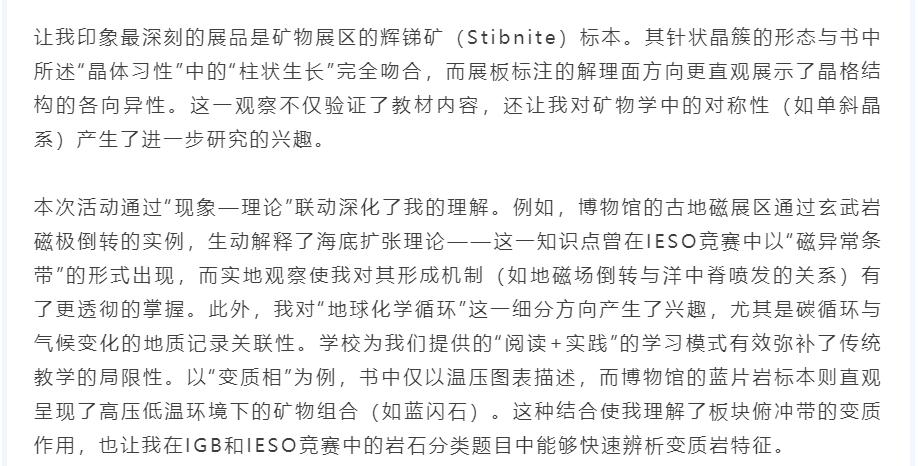 让我印象最深刻的展品是矿物展区的辉锑矿（Stibnite）标本。其针状晶簇的形态与书中所述“晶体习性”中的“柱状生长”完全吻合，而展板标注的解理面方向更直观展示了晶格结构的各向异性。这一观察不仅验证了教材内容，还让我对矿物学中的对称性（如单斜晶系）产生了进一步研究的兴趣。

本次活动通过“现象—理论”联动深化了我的理解。例如，博物馆的古地磁展区通过玄武岩磁极倒转的实例，生动解释了海底扩张理论——这一知识点曾在IESO竞赛中以“磁异常条带”的形式出现，而实地观察使我对其形成机制（如地磁场倒转与洋中脊喷发的关系）有了更透彻的掌握。此外，我对“地球化学循环”这一细分方向产生了兴趣，尤其是碳循环与气候变化的地质记录关联性。学校为我们提供的“阅读+实践”的学习模式有效弥补了传统教学的局限性。以“变质相”为例，书中仅以温压图表描述，而博物馆的蓝片岩标本则直观呈现了高压低温环境下的矿物组合（如蓝闪石）。这种结合使我理解了板块俯冲带的变质作用，也让我在IGB和IESO竞赛中的岩石分类题目中能够快速辨析变质岩特征。